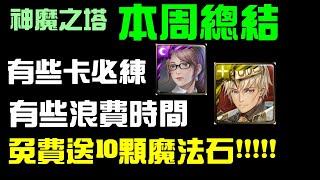 神魔之塔 本周總結

有些卡必練

有些浪費時間

免費送10顆魔法石!!!!!